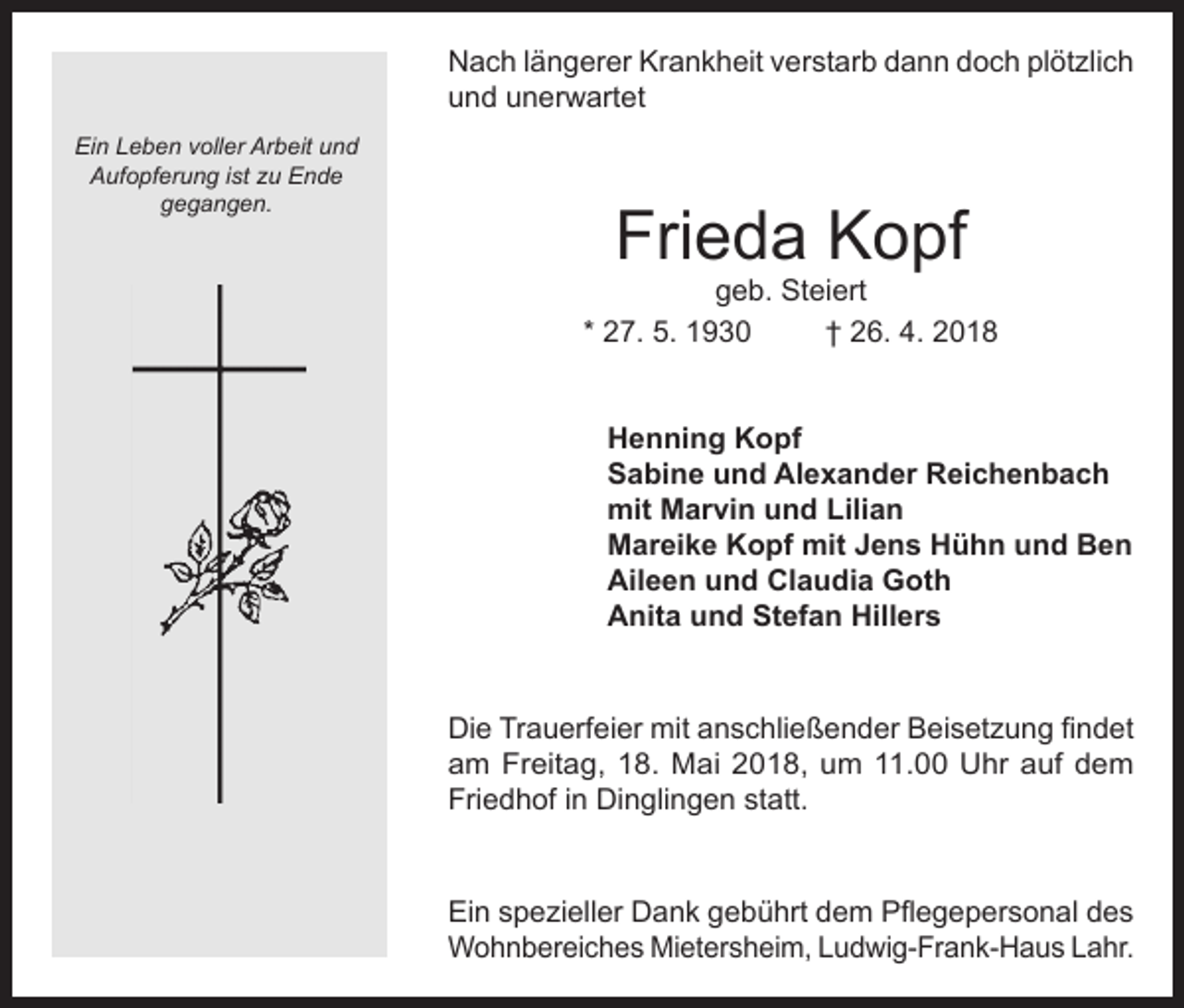 Ein Leben voller Arbeit und Aufopferung ist zu Ende gegangen.

Nach längerer Krankheit verstarb dann doch plötzlich und unerwartet

Frieda Kopf
geb. Steiert
* 27. 5. 1930 † 26. 4. 2018

Henning Kopf
Sabine und Alexander Reichenbach
mit Marvin und Lilian
Mareike Kopf mit Jens Hühn und Ben
Aileen und Claudia Goth
Anita und Stefan Hillers

Die Trauerfeier mit anschließender Beisetzung findet am Freitag, 18. Mai 2018, um 11.00 Uhr auf dem Friedhof in Dinglingen statt.

Ein spezieller Dank gebührt dem Pflegepersonal des Wohnbereiches Mietersheim, Ludwig-Frank-Haus Lahr.